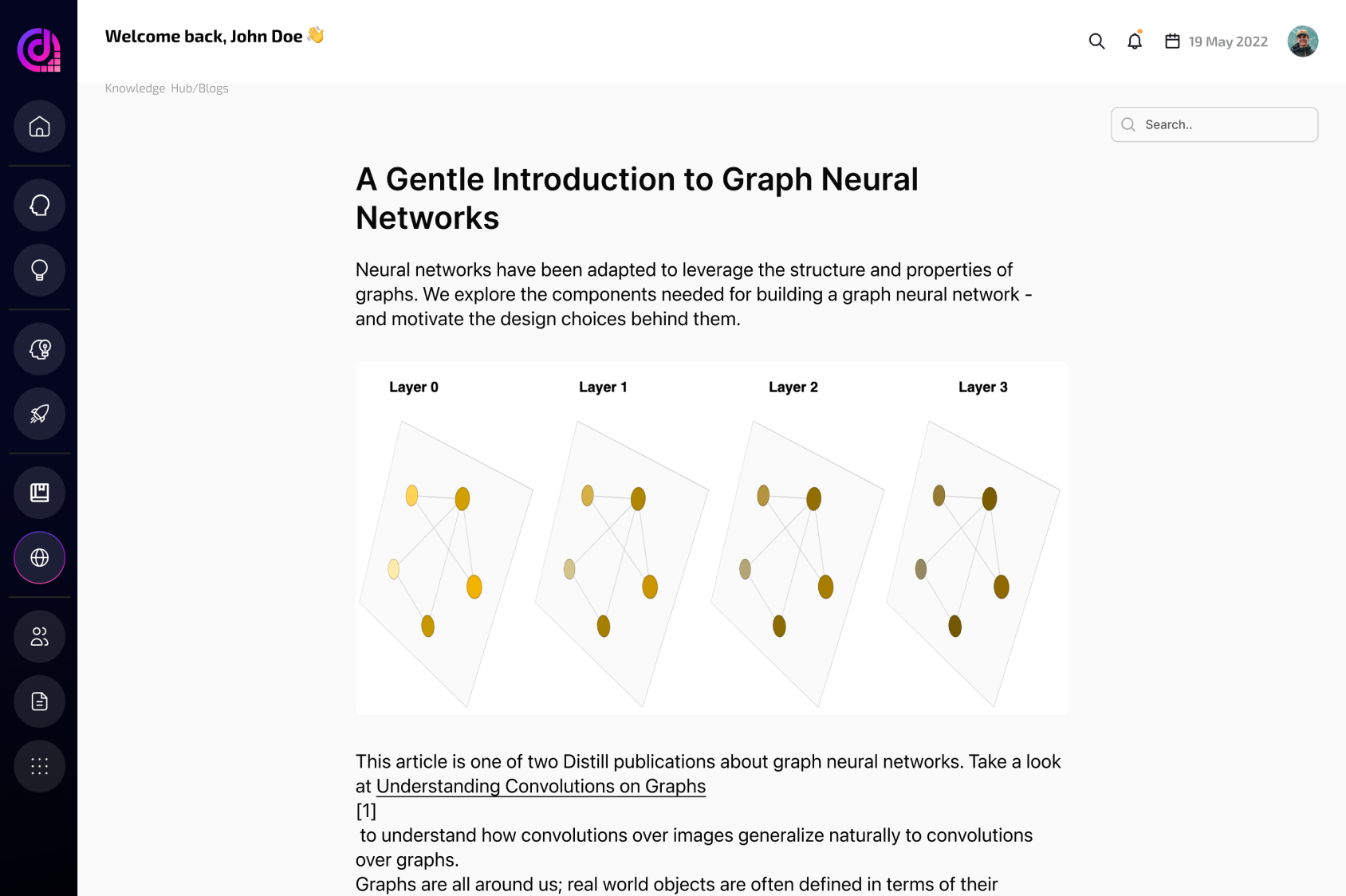 Welcome back, John Doe 👋

19 May 2022

Knowledge Hub/Blogs

Search..

A Gentle Introduction to Graph Neural Networks

Neural networks have been adapted to leverage the structure and properties of graphs. We explore the components needed for building a graph neural network - and motivate the design choices behind them.

Layer 0

Layer 1

Layer 2

Layer 3

This article is one of two Distill publications about graph neural networks. Take a look at Understanding Convolutions on Graphs
[1]
to understand how convolutions over images generalize naturally to convolutions over graphs.
Graphs are all around us; real world objects are often defined in terms of their